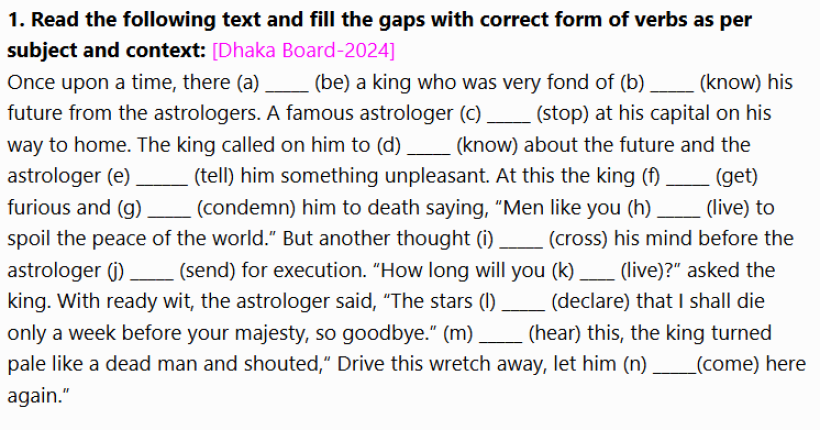 1. Read the following text and fill the gaps with correct form of verbs as per subject and context: [Dhaka Board-2024]

Once upon a time, there (a) ____ (be) a king who was very fond of (b) ____ (know) his future from the astrologers. A famous astrologer (c) ____ (stop) at his capital on his way to home. The king called on him to (d) ____ (know) about the future and the astrologer (e) ____ (tell) him something unpleasant. At this the king (f) ____ (get) furious and (g) ____ (condemn) him to death saying, "Men like you (h) ____ (live) to spoil the peace of the world." But another thought (i) ____ (cross) his mind before the astrologer (j) ____ (send) for execution. "How long will you (k) ____ (live)?" asked the king. With ready wit, the astrologer said, "The stars (l) ____ (declare) that I shall die only a week before your majesty, so goodbye." (m) ____ (hear) this, the king turned pale like a dead man and shouted," Drive this wretch away, let him (n) ____(come) here again."